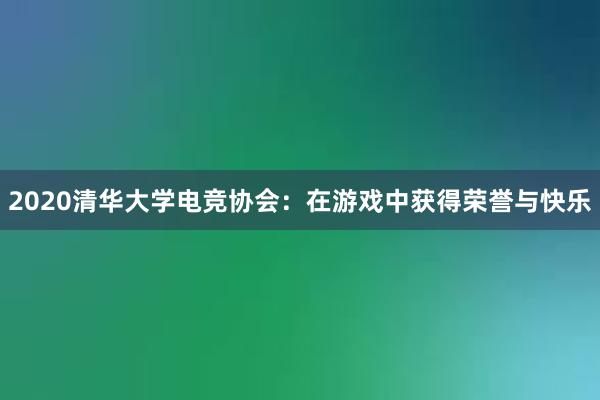 2020清华大学电竞协会：在游戏中获得荣誉与快乐